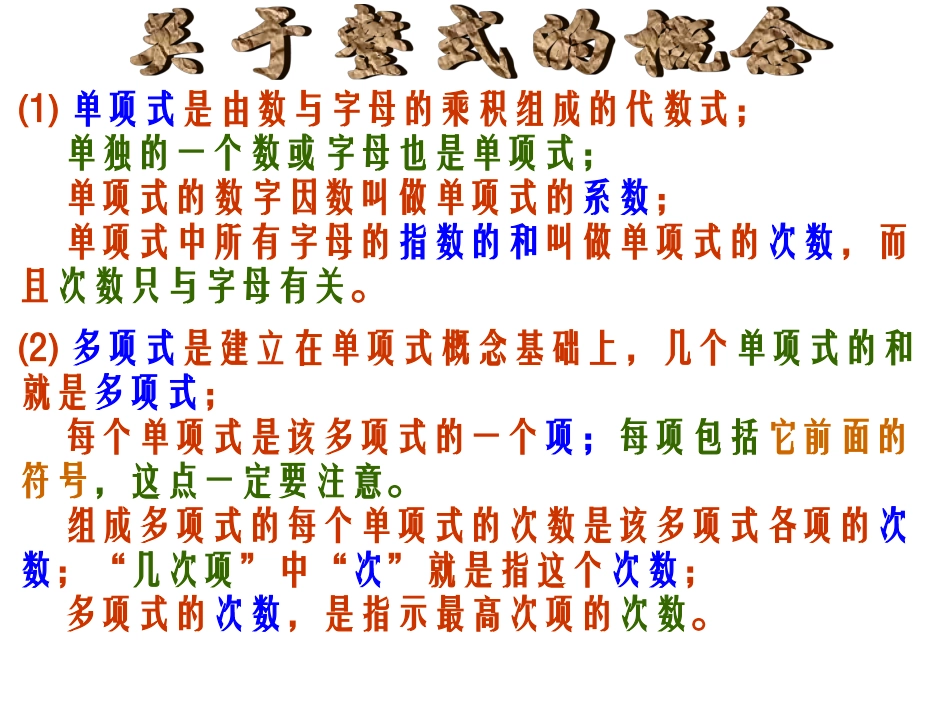 关于整式的概念

(1)单项式是由数与字母的乘积组成的代数式；
单独的一个数或字母也是单项式；
单项式的数字因数叫做单项式的系数；
单项式中所有字母的指数的和叫做单项式的次数，而且次数只与字母有关。

(2)多项式是建立在单项式概念基础上，几个单项式的和就是多项式；
每个单项式是该多项式的一个项；每项包括它前面的符号，这点一定要注意。
组成多项式的每个单项式的次数是该多项式各项的次数；“几次项”中“次”就是指这个次数；
多项式的次数，是指示最高次项的次数。